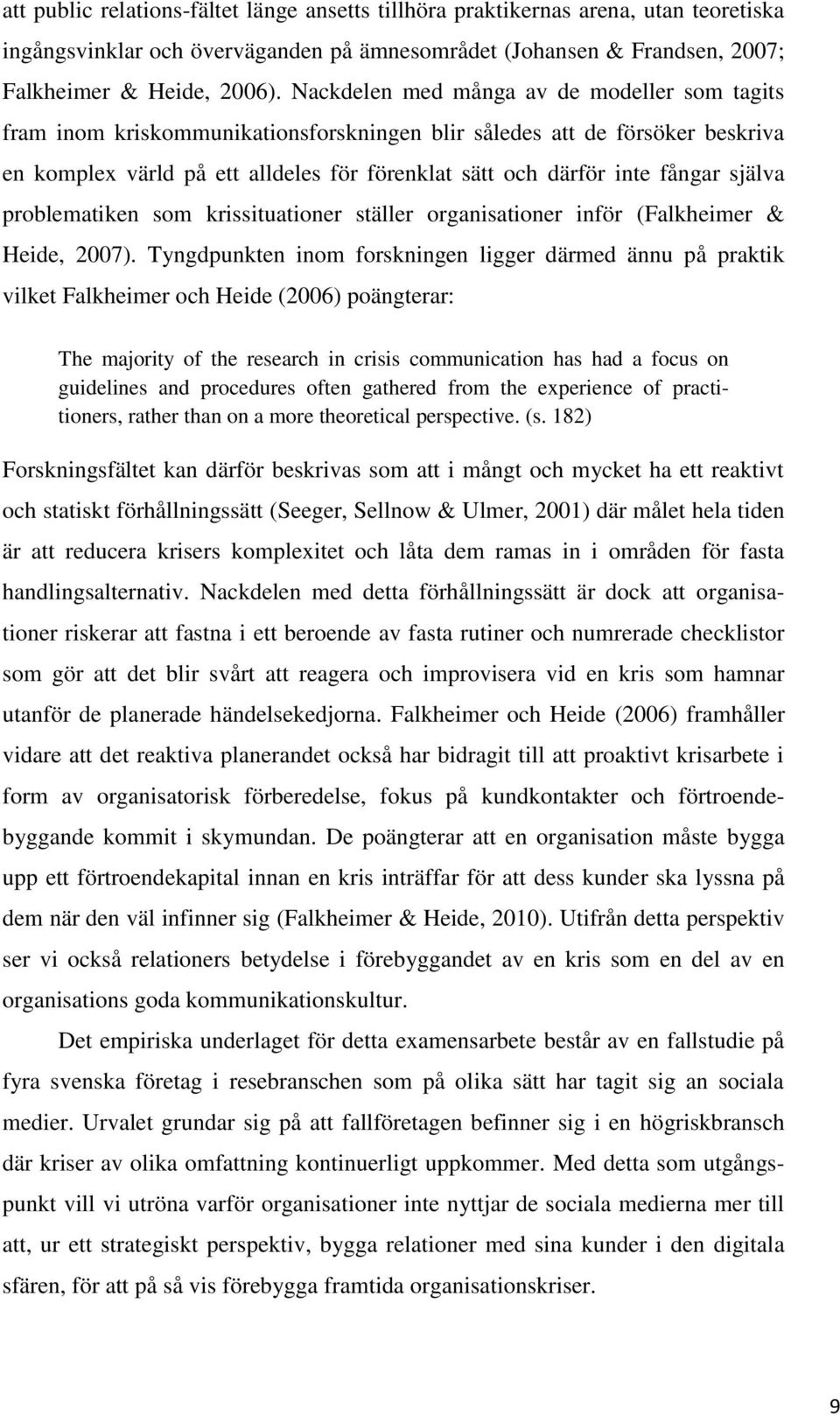 att public relations-fältet länge ansetts tillhöra praktikernas arena, utan teoretiska ingångsvinklar och överväganden på ämnesområdet (Johansen & Frandsen, 2007; Falkheimer & Heide, 2006). Nackdelen med många av de modeller som tagits fram inom kriskommunikationsforskningen blir således att de försöker beskriva en komplex värld på ett alldeles för förenklat sätt och därför inte fångar själva problematiken som krissituationer ställer organisationer inför (Falkheimer & Heide, 2007). Tyngdpunkten inom forskningen ligger därmed ännu på praktik vilket Falkheimer och Heide (2006) poängterar:

The majority of the research in crisis communication has had a focus on guidelines and procedures often gathered from the experience of practitioners, rather than on a more theoretical perspective. (s. 182)

Forskningsfältet kan därför beskrivas som att i mångt och mycket ha ett reaktivt och statiskt förhållningssätt (Seeger, Sellnow & Ulmer, 2001) där målet hela tiden är att reducera krisers komplexitet och låta dem ramas in i områden för fasta handlingsalternativ. Nackdelen med detta förhållningssätt är dock att organisationer riskerar att fastna i ett beroende av fasta rutiner och numrerade checklistor som gör att det blir svårt att reagera och improvisera vid en kris som hamnar utanför de planerade händelsekedjorna. Falkheimer och Heide (2006) framhåller vidare att det reaktiva planerandet också har bidragit till att proaktivt krisarbete i form av organisatorisk förberedelse, fokus på kundkontakter och förtroendebyggande kommit i skymundan. De poängterar att en organisation måste bygga upp ett förtroendekapital innan en kris inträffar för att dess kunder ska lyssna på dem när den väl infinner sig (Falkheimer & Heide, 2010). Utifrån detta perspektiv ser vi också relationers betydelse i förebyggandet av en kris som en del av en organisations goda kommunikationskultur.

Det empiriska underlaget för detta examensarbete består av en fallstudie på fyra svenska företag i resebranschen som på olika sätt har tagit sig an sociala medier. Urvalet grundar sig på att fallföretagen befinner sig i en högriskbransch där kriser av olika omfattning kontinuerligt uppkommer. Med detta som utgångspunkt vill vi utröna varför organisationer inte nyttjar de sociala medierna mer till att, ur ett strategiskt perspektiv, bygga relationer med sina kunder i den digitala sfären, för att på så vis förebygga framtida organisationskriser.

9